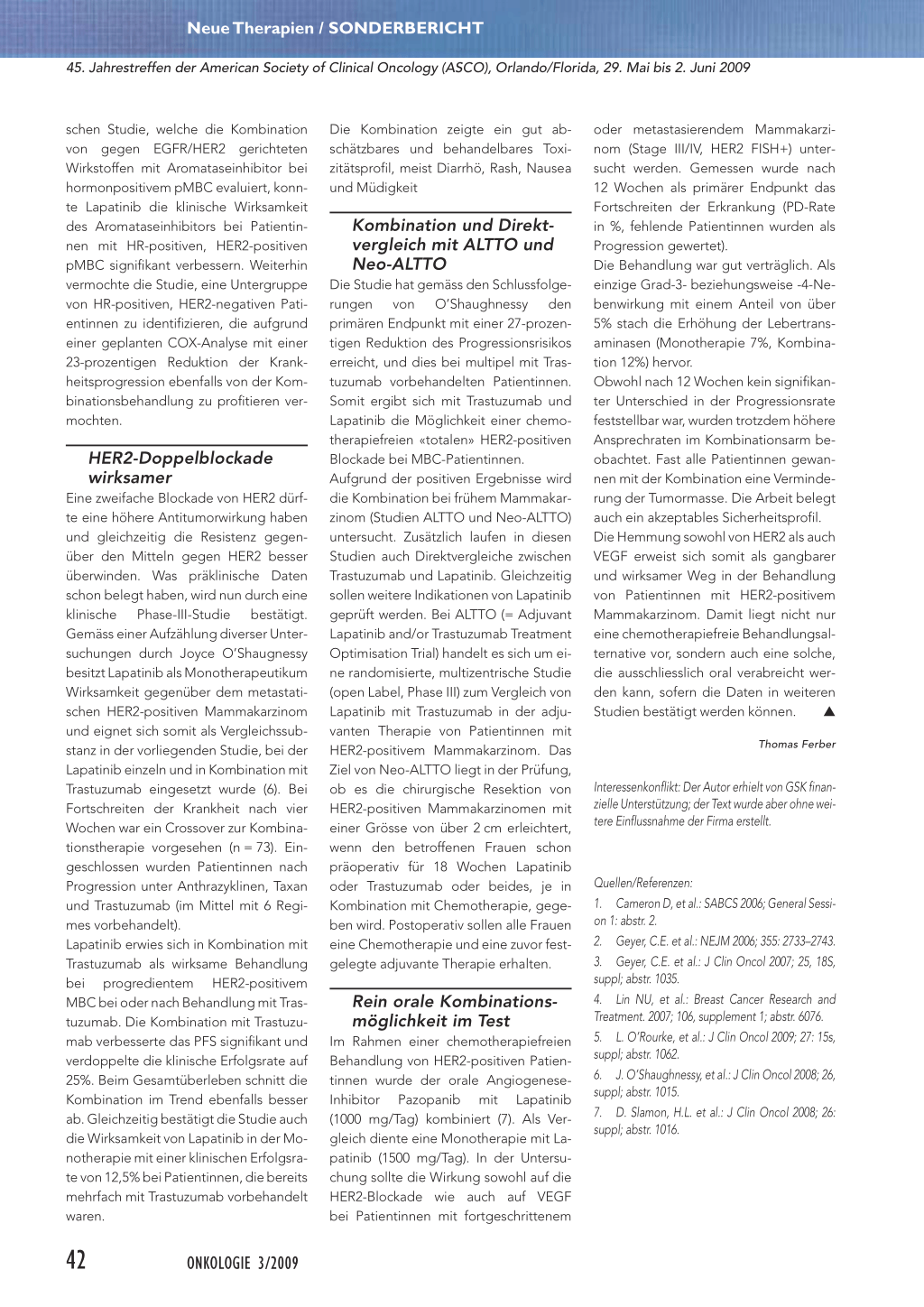 Neue Therapien / SONDERBERICHT

45. Jahrestreffen der American Society of Clinical Oncology (ASCO), Orlando/Florida, 29. Mai bis 2. Juni 2009

schen Studie, welche die Kombination von gegen EGFR/HER2 gerichteten Wirkstoffen mit Aromataseinhibitor bei hormonpositivem pMBC evaluiert, konnte Lapatinib die klinische Wirksamkeit des Aromataseinhibitors bei Patientinnen mit HR-positiven, HER2-positiven pMBC signifikant verbessern. Weiterhin vermochte die Studie, eine Untergruppe von HR-positiven, HER2-negativen Patientinnen zu identifizieren, die aufgrund einer geplanten COX-Analyse mit einer 23-prozentigen Reduktion der Krankheitsprogression ebenfalls von der Kombinationsbehandlung zu profitieren vermochten.

HER2-Doppelblockade wirksamer

Eine zweifache Blockade von HER2 dürfte eine höhere Antitumorwirkung haben und gleichzeitig die Resistenz gegenüber den Mitteln gegen HER2 besser überwinden. Was präklinische Daten schon belegt haben, wird nun durch eine klinische Phase-III-Studie bestätigt. Gemäss einer Aufzählung diverser Untersuchungen durch Joyce O'Shaugnessy besitzt Lapatinib als Monotherapeutikum Wirksamkeit gegenüber dem metastatischen HER2-positiven Mammakarzinom und eignet sich somit als Vergleichssubstanz in der vorliegenden Studie, bei der Lapatinib einzeln und in Kombination mit Trastuzumab eingesetzt wurde (6). Bei Fortschreiten der Krankheit nach vier Wochen war ein Crossover zur Kombinationstherapie vorgesehen (n = 73). Eingeschlossen wurden Patientinnen nach Progression unter Anthrazyklinen, Taxan und Trastuzumab (im Mittel mit 6 Regimes vorbehandelt).

Lapatinib erwies sich in Kombination mit Trastuzumab als wirksame Behandlung bei progredientem HER2-positivem MBC bei oder nach Behandlung mit Trastuzumab. Die Kombination mit Trastuzumab verbesserte das PFS signifikant und verdoppelte die klinische Erfolgsrate auf 25%. Beim Gesamtüberleben schnitt die Kombination im Trend ebenfalls besser ab. Gleichzeitig bestätigt die Studie auch die Wirksamkeit von Lapatinib in der Monotherapie mit einer klinischen Erfolgsrate von 12,5% bei Patientinnen, die bereits mehrfach mit Trastuzumab vorbehandelt waren.

Die Kombination zeigte ein gut abschätzbares und behandelbares Toxizitätsprofil, meist Diarrhö, Rash, Nausea und Müdigkeit

Kombination und Direktvergleich mit ALTTO und Neo-ALTTO

Die Studie hat gemäss den Schlussfolgerungen von O'Shaughnessy den primären Endpunkt mit einer 27-prozentigen Reduktion des Progressionsrisikos erreicht, und dies bei multipel mit Trastuzumab vorbehandelten Patientinnen. Somit ergibt sich mit Trastuzumab und Lapatinib die Möglichkeit einer chemotherapiefreien «totalen» HER2-positiven Blockade bei MBC-Patientinnen.

Aufgrund der positiven Ergebnisse wird die Kombination bei frühem Mammakarzinom (Studien ALTTO und Neo-ALTTO) untersucht. Zusätzlich laufen in diesen Studien auch Direktvergleiche zwischen Trastuzumab und Lapatinib. Gleichzeitig sollen weitere Indikationen von Lapatinib geprüft werden. Bei ALTTO (= Adjuvant Lapatinib and/or Trastuzumab Treatment Optimisation Trial) handelt es sich um eine randomisierte, multizentrische Studie (open Label, Phase III) zum Vergleich von Lapatinib mit Trastuzumab in der adjuvanten Therapie von Patientinnen mit HER2-positivem Mammakarzinom. Das Ziel von Neo-ALTTO liegt in der Prüfung, ob es die chirurgische Resektion von HER2-positiven Mammakarzinomen mit einer Grösse von über 2 cm erleichtert, wenn den betroffenen Frauen schon präoperativ für 18 Wochen Lapatinib oder Trastuzumab oder beides, je in Kombination mit Chemotherapie, gegeben wird. Postoperativ sollen alle Frauen eine Chemotherapie und eine zuvor festgelegte adjuvante Therapie erhalten.

Rein orale Kombinationsmöglichkeit im Test

Im Rahmen einer chemotherapiefreien Behandlung von HER2-positiven Patientinnen wurde der orale Angiogenese-Inhibitor Pazopanib mit Lapatinib (1000 mg/Tag) kombiniert (7). Als Vergleich diente eine Monotherapie mit Lapatinib (1500 mg/Tag). In der Untersuchung sollte die Wirkung sowohl auf die HER2-Blockade wie auch auf VEGF bei Patientinnen mit fortgeschrittenem oder metastasierendem Mammakarzinom (Stage III/IV, HER2 FISH+) untersucht werden. Gemessen wurde nach 12 Wochen als primärer Endpunkt das Fortschreiten der Erkrankung (PD-Rate in %, fehlende Patientinnen wurden als Progression gewertet).

Die Behandlung war gut verträglich. Als einzige Grad-3- beziehungsweise -4-Nebenwirkung mit einem Anteil von über 5% stach die Erhöhung der Lebertransaminasen (Monotherapie 7%, Kombination 12%) hervor.

Obwohl nach 12 Wochen kein signifikanter Unterschied in der Progressionsrate feststellbar war, wurden trotzdem höhere Ansprechraten im Kombinationsarm beobachtet. Fast alle Patientinnen gewannen mit der Kombination eine Verminderung der Tumormasse. Die Arbeit belegt auch ein akzeptables Sicherheitsprofil.

Die Hemmung sowohl von HER2 als auch VEGF erweist sich somit als gangbarer und wirksamer Weg in der Behandlung von Patientinnen mit HER2-positivem Mammakarzinom. Damit liegt nicht nur eine chemotherapiefreie Behandlungsalternative vor, sondern auch eine solche, die ausschliesslich oral verabreicht werden kann, sofern die Daten in weiteren Studien bestätigt werden können. ▲

Thomas Ferber

Interessenkonflikt: Der Autor erhielt von GSK finanzielle Unterstützung; der Text wurde aber ohne weitere Einflussnahme der Firma erstellt.

Quellen/Referenzen:
1. Cameron D, et al.: SABCS 2006; General Session 1: abstr. 2.
2. Geyer, C.E. et al.: NEJM 2006; 355: 2733–2743.
3. Geyer, C.E. et al.: J Clin Oncol 2007; 25, 18S, suppl; abstr. 1035.
4. Lin NU, et al.: Breast Cancer Research and Treatment. 2007; 106, supplement 1; abstr. 6076.
5. L. O'Rourke, et al.: J Clin Oncol 2009; 27: 15s, suppl; abstr. 1062.
6. J. O'Shaughnessy, et al.: J Clin Oncol 2008; 26, suppl; abstr. 1015.
7. D. Slamon, H.L. et al.: J Clin Oncol 2008; 26: suppl; abstr. 1016.

42 ONKOLOGIE 3/2009